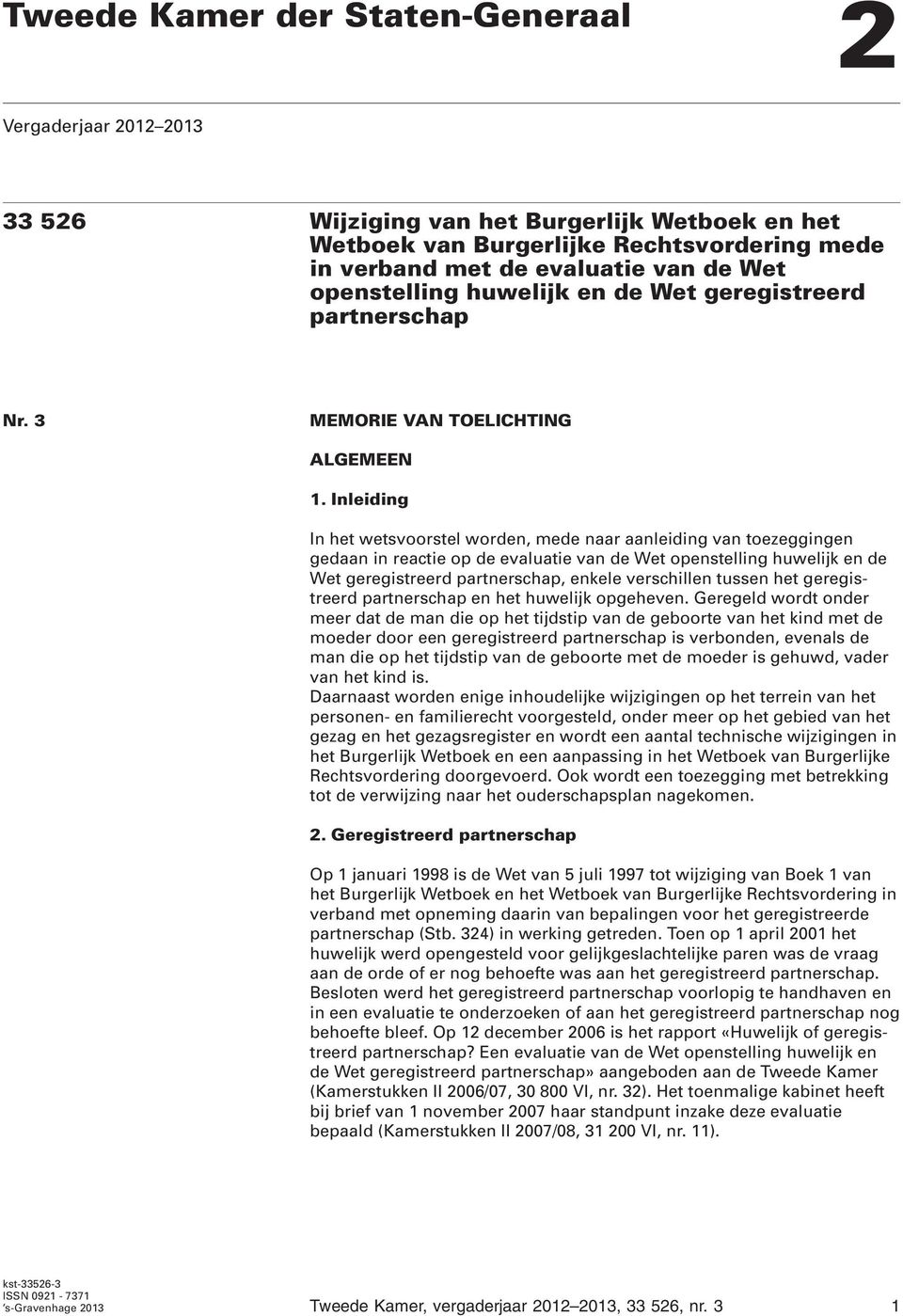 Tweede Kamer der Staten-Generaal

2

Vergaderjaar 2012–2013

33 526

Wijziging van het Burgerlijk Wetboek en het Wetboek van Burgerlijke Rechtsvordering mede in verband met de evaluatie van de Wet openstelling huwelijk en de Wet geregistreerd partnerschap

Nr. 3

MEMORIE VAN TOELICHTING

ALGEMEEN

1. Inleiding

In het wetsvoorstel worden, mede naar aanleiding van toezeggingen gedaan in reactie op de evaluatie van de Wet openstelling huwelijk en de Wet geregistreerd partnerschap, enkele verschillen tussen het geregistreerd partnerschap en het huwelijk opgeheven. Geregeld wordt onder meer dat de man die op het tijdstip van de geboorte van het kind met de moeder door een geregistreerd partnerschap is verbonden, evenals de man die op het tijdstip van de geboorte met de moeder is gehuwd, vader van het kind is.
Daarnaast worden enige inhoudelijke wijzigingen op het terrein van het personen- en familierecht voorgesteld, onder meer op het gebied van het gezag en het gezagsregister en wordt een aantal technische wijzigingen in het Burgerlijk Wetboek en een aanpassing in het Wetboek van Burgerlijke Rechtsvordering doorgevoerd. Ook wordt een toezegging met betrekking tot de verwijzing naar het ouderschapsplan nagekomen.

2. Geregistreerd partnerschap

Op 1 januari 1998 is de Wet van 5 juli 1997 tot wijziging van Boek 1 van het Burgerlijk Wetboek en het Wetboek van Burgerlijke Rechtsvordering in verband met opneming daarin van bepalingen voor het geregistreerde partnerschap (Stb. 324) in werking getreden. Toen op 1 april 2001 het huwelijk werd opengesteld voor gelijkgeslachtelijke paren was de vraag aan de orde of er nog behoefte was aan het geregistreerd partnerschap. Besloten werd het geregistreerd partnerschap voorlopig te handhaven en in een evaluatie te onderzoeken of aan het geregistreerd partnerschap nog behoefte bleef. Op 12 december 2006 is het rapport «Huwelijk of geregistreerd partnerschap? Een evaluatie van de Wet openstelling huwelijk en de Wet geregistreerd partnerschap» aangeboden aan de Tweede Kamer (Kamerstukken II 2006/07, 30 800 VI, nr. 32). Het toenmalige kabinet heeft bij brief van 1 november 2007 haar standpunt inzake deze evaluatie bepaald (Kamerstukken II 2007/08, 31 200 VI, nr. 11).

kst-33526-3
ISSN 0921 - 7371
's-Gravenhage 2013

Tweede Kamer, vergaderjaar 2012–2013, 33 526, nr. 3

1